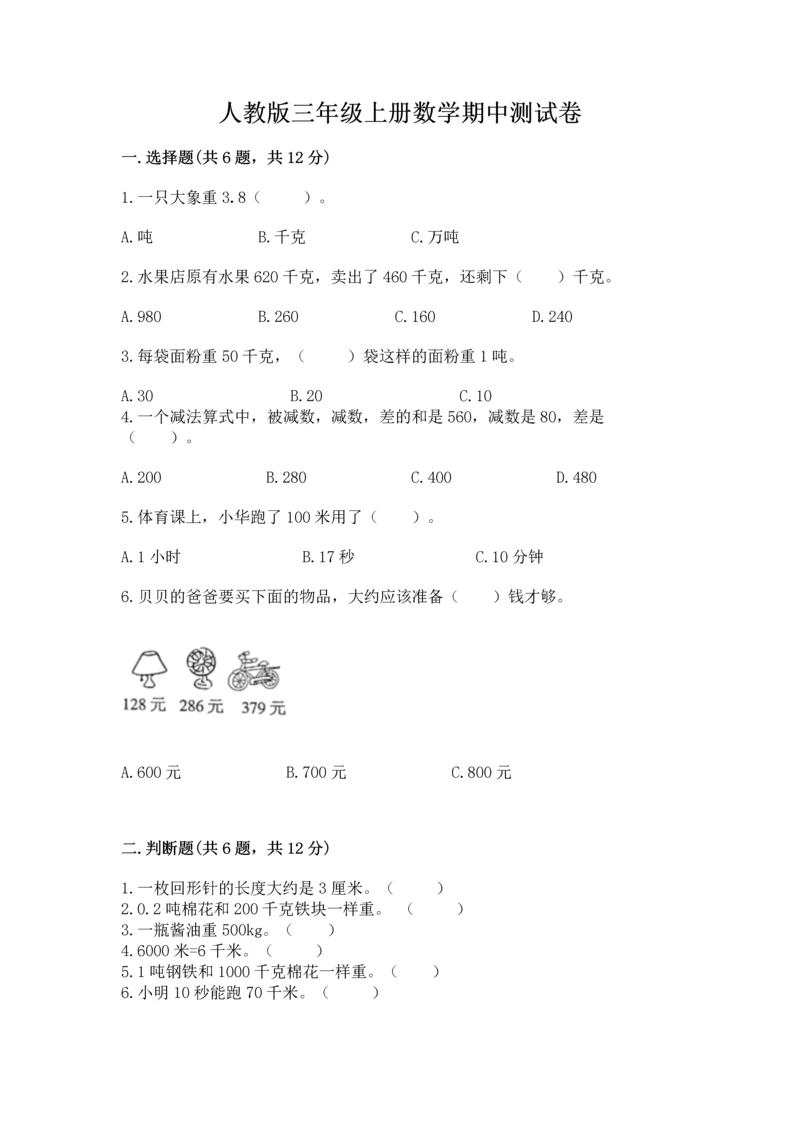 人教版三年级上册数学期中测试卷

一.选择题(共6题，共12分)

1.一只大象重3.8（　　）。

A.吨　　B.千克　　C.万吨

2.水果店原有水果620千克，卖出了460千克，还剩下（　　）千克。

A.980　　B.260　　C.160　　D.240

3.每袋面粉重50千克，（　　）袋这样的面粉重1吨。

A.30　　B.20　　C.10

4.一个减法算式中，被减数，减数，差的和是560，减数是80，差是（　　）。

A.200　　B.280　　C.400　　D.480

5.体育课上，小华跑了100米用了（　　）。

A.1小时　　B.17秒　　C.10分钟

6.贝贝的爸爸要买下面的物品，大约应该准备（　　）钱才够。

128元　286元　379元

A.600元　　B.700元　　C.800元

二.判断题(共6题，共12分)

1.一枚回形针的长度大约是3厘米。（　　）
2.0.2吨棉花和200千克铁块一样重。（　　）
3.一瓶酱油重500kg。（　　）
4.6000米=6千米。（　　）
5.1吨钢铁和1000千克棉花一样重。（　　）
6.小明10秒能跑70千米。（　　）